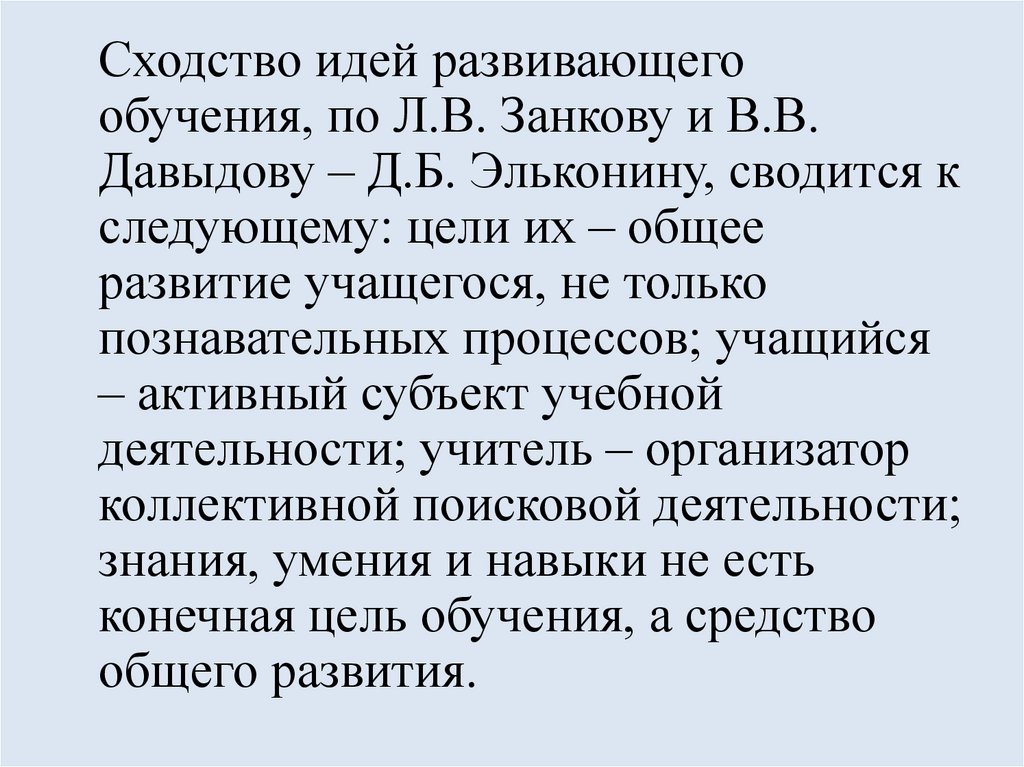 Сходство идей развивающего обучения, по Л.В. Занкову и В.В. Давыдову – Д.Б. Эльконину, сводится к следующему: цели их – общее развитие учащегося, не только познавательных процессов; учащийся – активный субъект учебной деятельности; учитель – организатор коллективной поисковой деятельности; знания, умения и навыки не есть конечная цель обучения, а средство общего развития.